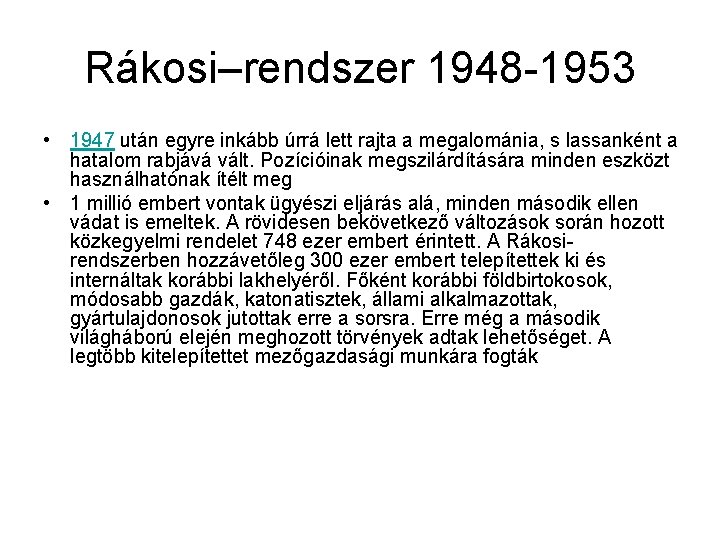 Rákosi–rendszer 1948-1953

• 1947 után egyre inkább úrrá lett rajta a megalománia, s lassanként a hatalom rabjává vált. Pozícióinak megszilárdítására minden eszközt használhatónak ítélt meg

• 1 millió embert vontak ügyészi eljárás alá, minden második ellen vádat is emeltek. A rövidesen bekövetkező változások során hozott közkegyelmi rendelet 748 ezer embert érintett. A Rákosi-rendszerben hozzávetőleg 300 ezer embert telepítettek ki és internáltak korábbi lakhelyéről. Főként korábbi földbirtokosok, módosabb gazdák, katonatisztek, állami alkalmazottak, gyártulajdonosok jutottak erre a sorsra. Erre még a második világháború elején meghozott törvények adtak lehetőséget. A legtöbb kitelepítettet mezőgazdasági munkára fogták